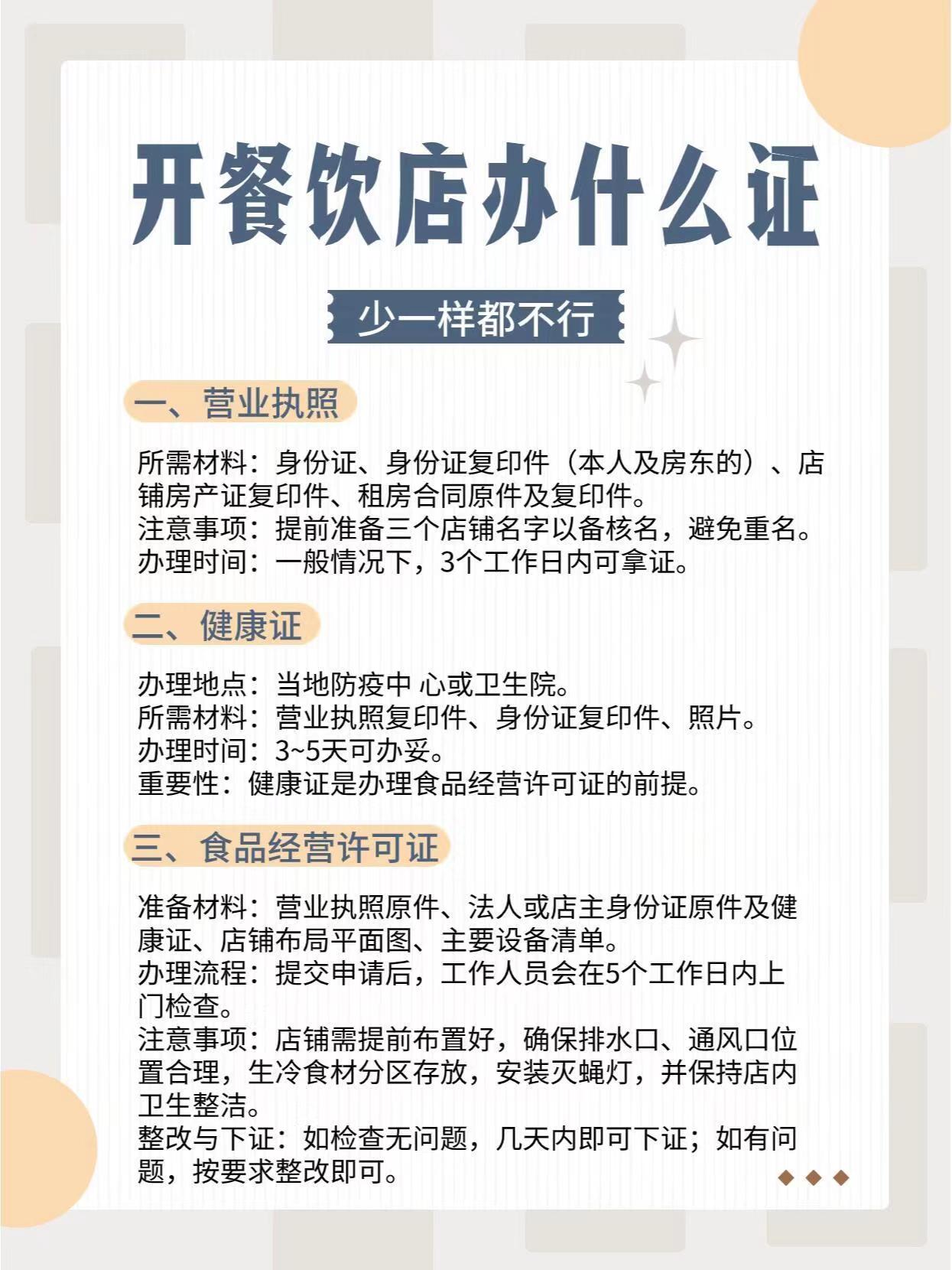 开餐饮店办什么证

少一样都不行

一、营业执照

所需材料：身份证、身份证复印件（本人及房东的）、店铺房产证复印件、租房合同原件及复印件。
注意事项：提前准备三个店铺名字以备核名，避免重名。
办理时间：一般情况下，3个工作日内可拿证。

二、健康证

办理地点：当地防疫中 心或卫生院。
所需材料：营业执照复印件、身份证复印件、照片。
办理时间：3~5天可办妥。
重要性：健康证是办理食品经营许可证的前提。

三、食品经营许可证

准备材料：营业执照原件、法人或店主身份证原件及健康证、店铺布局平面图、主要设备清单。
办理流程：提交申请后，工作人员会在5个工作日内上门检查。
注意事项：店铺需提前布置好，确保排水口、通风口位置合理，生冷食材分区存放，安装灭蝇灯，并保持店内卫生整洁。
整改与下证：如检查无问题，几天内即可下证；如有问题，按要求整改即可。